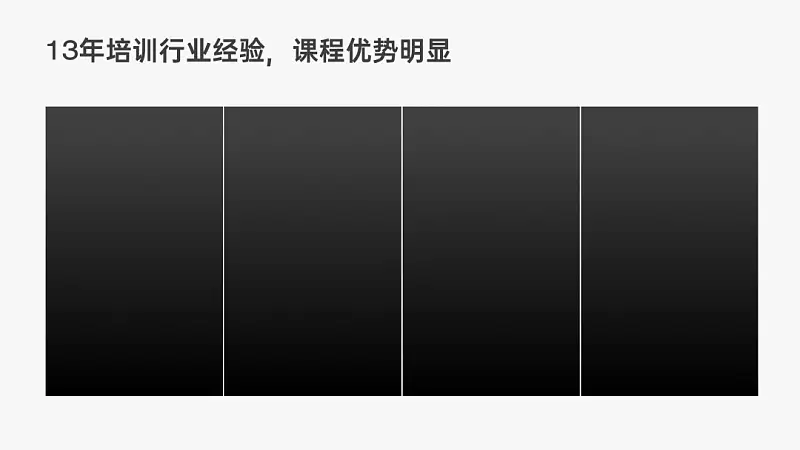 13年培训行业经验，课程优势明显